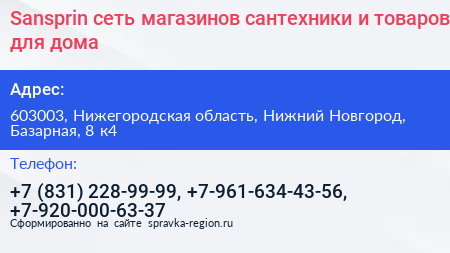 Sansprin сеть магазинов сантехники и товаров для дома

Адрес:

603003, Нижегородская область, Нижний Новгород, Базарная, 8 к4

Телефон:

+7 (831) 228-99-99, +7-961-634-43-56, +7-920-000-63-37

Сформированно на сайте spravka-region.ru